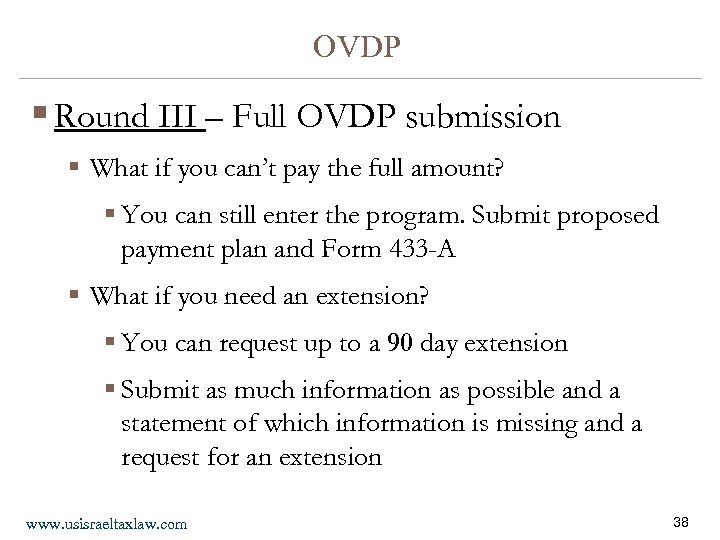 OVDP

Round III – Full OVDP submission

What if you can't pay the full amount?

You can still enter the program. Submit proposed payment plan and Form 433-A

What if you need an extension?

You can request up to a 90 day extension

Submit as much information as possible and a statement of which information is missing and a request for an extension

www.usisraeltaxlaw.com

38